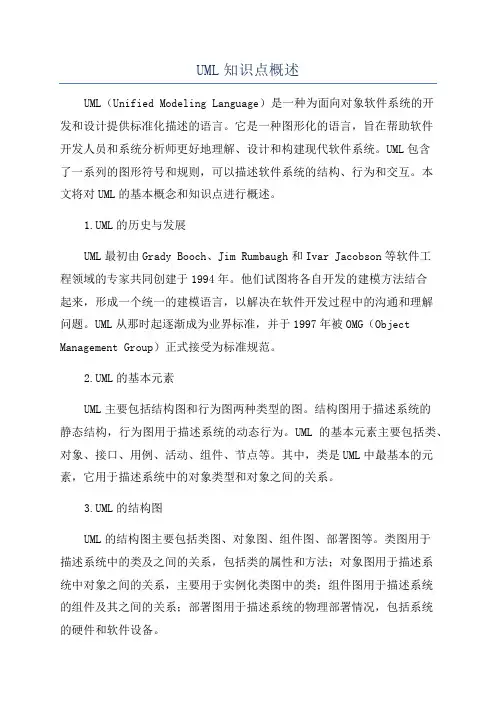 UML 知识点概述

UML（Unified Modeling Language）是一种为面向对象软件系统的开发和设计提供标准化描述的语言。它是一种图形化的语言，旨在帮助软件开发人员和系统分析师更好地理解、设计和构建现代软件系统。UML 包含了一系列的图形符号和规则，可以描述软件系统的结构、行为和交互。本文将对 UML 的基本概念和知识点进行概述。

1.UML 的历史与发展

UML 最初由 Grady Booch、Jim Rumbaugh 和 Ivar Jacobson 等软件工程领域的专家共同创建于 1994 年。他们试图将各自开发的建模方法结合起来，形成一个统一的建模语言，以解决在软件开发过程中的沟通和理解问题。UML 从那时起逐渐成为业界标准，并于 1997 年被 OMG（Object Management Group）正式接受为标准规范。

2.UML 的基本元素

UML 主要包括结构图和行为图两种类型的图。结构图用于描述系统的静态结构，行为图用于描述系统的动态行为。UML 的基本元素主要包括类、对象、接口、用例、活动、组件、节点等。其中，类是 UML 中最基本的元素，它用于描述系统中的对象类型和对象之间的关系。

3.UML 的结构图

UML 的结构图主要包括类图、对象图、组件图、部署图等。类图用于描述系统中的类及之间的关系，包括类的属性和方法；对象图用于描述系统中对象之间的关系，主要用于实例化类图中的类；组件图用于描述系统的组件及其之间的关系；部署图用于描述系统的物理部署情况，包括系统的硬件和软件设备。